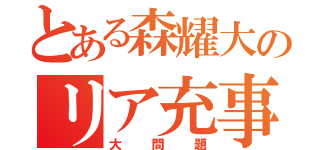 とある森耀大の
リア充事
大問題